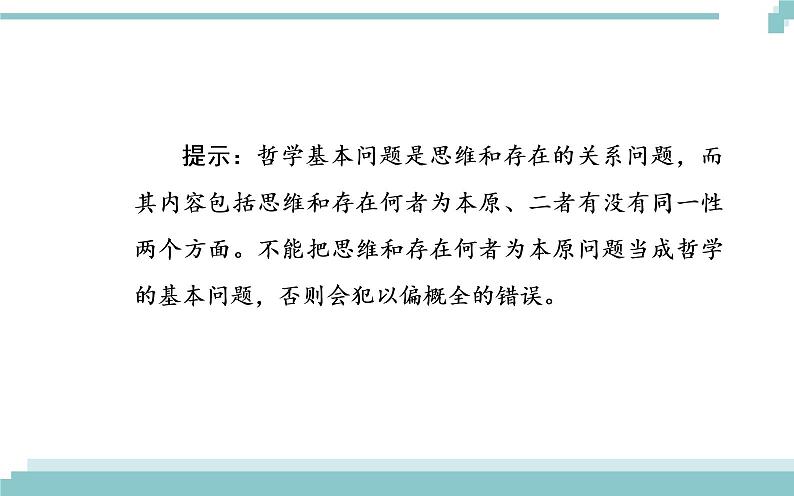 提示：哲学基本问题是思维和存在的关系问题，而其内容包括思维和存在何者为本原、二者有没有同一性两个方面。不能把思维和存在何者为本原问题当成哲学的基本问题，否则会犯以偏概全的错误。